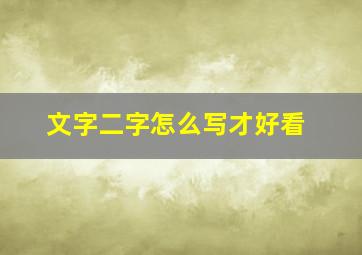 文字二字怎么写才好看